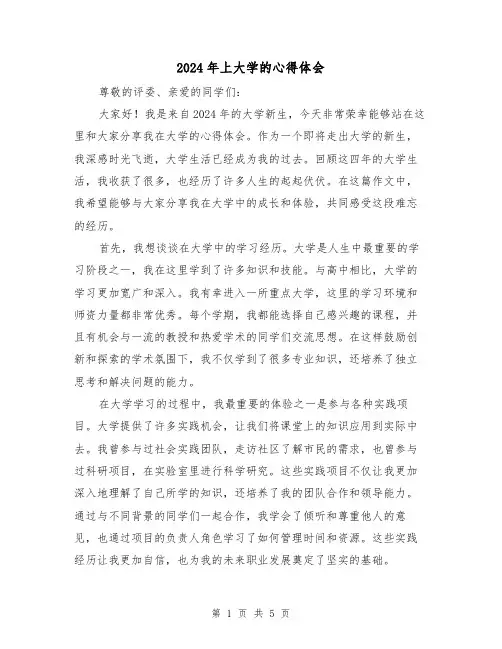 2024年上大学的心得体会

尊敬的评委、亲爱的同学们：

大家好！我是来自2024年的大学新生，今天非常荣幸能够站在这里和大家分享我在大学的心得体会。作为一个即将走出大学的新生，我深感时光飞逝，大学生活已经成为我的过去。回顾这四年的大学生活，我收获了很多，也经历了许多人生的起起伏伏。在这篇作文中，我希望能够与大家分享我在大学中的成长和体验，共同感受这段难忘的经历。

首先，我想谈谈在大学中的学习经历。大学是人生中最重要的学习阶段之一，我在这里学到了许多知识和技能。与高中相比，大学的学习更加宽广和深入。我有幸进入一所重点大学，这里的学习环境和师资力量都非常优秀。每个学期，我都能选择自己感兴趣的课程，并且有机会与一流的教授和热爱学术的同学们交流思想。在这样鼓励创新和探索的学术氛围下，我不仅学到了很多专业知识，还培养了独立思考和解决问题的能力。

在大学学习的过程中，我最重要的体验之一是参与各种实践项目。大学提供了许多实践机会，让我们将课堂上的知识应用到实际中去。我曾参与过社会实践团队，走访社区了解市民的需求，也曾参与过科研项目，在实验室里进行科学研究。这些实践项目不仅让我更加深入地理解了自己所学的知识，还培养了我的团队合作和领导能力。通过与不同背景的同学们一起合作，我学会了倾听和尊重他人的意见，也通过项目的负责人角色学习了如何管理时间和资源。这些实践经历让我更加自信，也为我的未来职业发展奠定了坚实的基础。

第 1 页 共 5 页